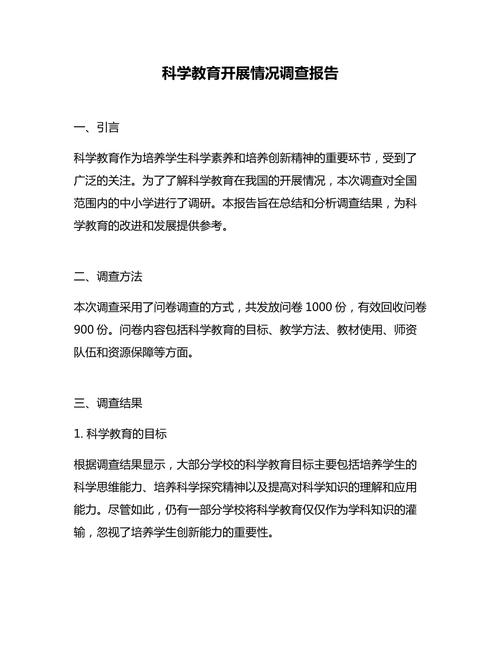 科学教育开展情况调查报告

一、引言

科学教育作为培养学生科学素养和培养创新精神的重要环节，受到了广泛的关注。为了了解科学教育在我国的开展情况，本次调查对全国范围内的中小学进行了调研。本报告旨在总结和分析调查结果，为科学教育的改进和发展提供参考。

二、调查方法

本次调查采用了问卷调查的方式，共发放问卷 1000 份，有效回收问卷 900 份。问卷内容包括科学教育的目标、教学方法、教材使用、师资队伍和资源保障等方面。

三、调查结果

1. 科学教育的目标

根据调查结果显示，大部分学校的科学教育目标主要包括培养学生的科学思维能力、培养科学探究精神以及提高对科学知识的理解和应用能力。尽管如此，仍有一部分学校将科学教育仅仅作为学科知识的灌输，忽视了培养学生创新能力的重要性。